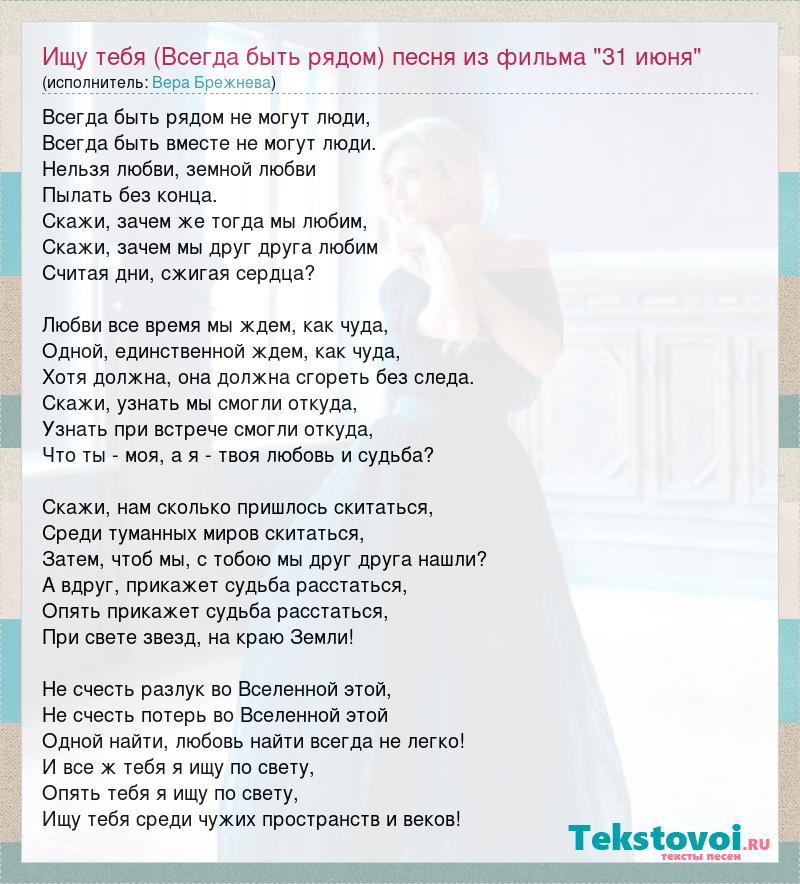 Ищу тебя (Всегда быть рядом) песня из фильма "31 июня"
(исполнитель: Вера Брежнева)

Всегда быть рядом не могут люди,
Всегда быть вместе не могут люди.
Нельзя любви, земной любви
Пылать без конца.
Скажи, зачем же тогда мы любим,
Скажи, зачем мы друг друга любим
Считая дни, сжигая сердца?

Любви все время мы ждем, как чуда,
Одной, единственной ждем, как чуда,
Хотя должна, она должна сгореть без следа.
Скажи, узнать мы смогли откуда,
Узнать при встрече смогли откуда,
Что ты - моя, а я - твоя любовь и судьба?

Скажи, нам сколько пришлось скитаться,
Среди туманных миров скитаться,
Затем, чтоб мы, с тобою мы друг друга нашли?
А вдруг, прикажет судьба расстаться,
Опять прикажет судьба расстаться,
При свете звезд, на краю Земли!

Не счесть разлук во Вселенной этой,
Не счесть потерь во Вселенной этой
Одной найти, любовь найти всегда не легко!
И все ж тебя я ищу по свету,
Опять тебя я ищу по свету,
Ищу тебя среди чужих пространств и веков!

Tekstovoi.ru
тексты песен